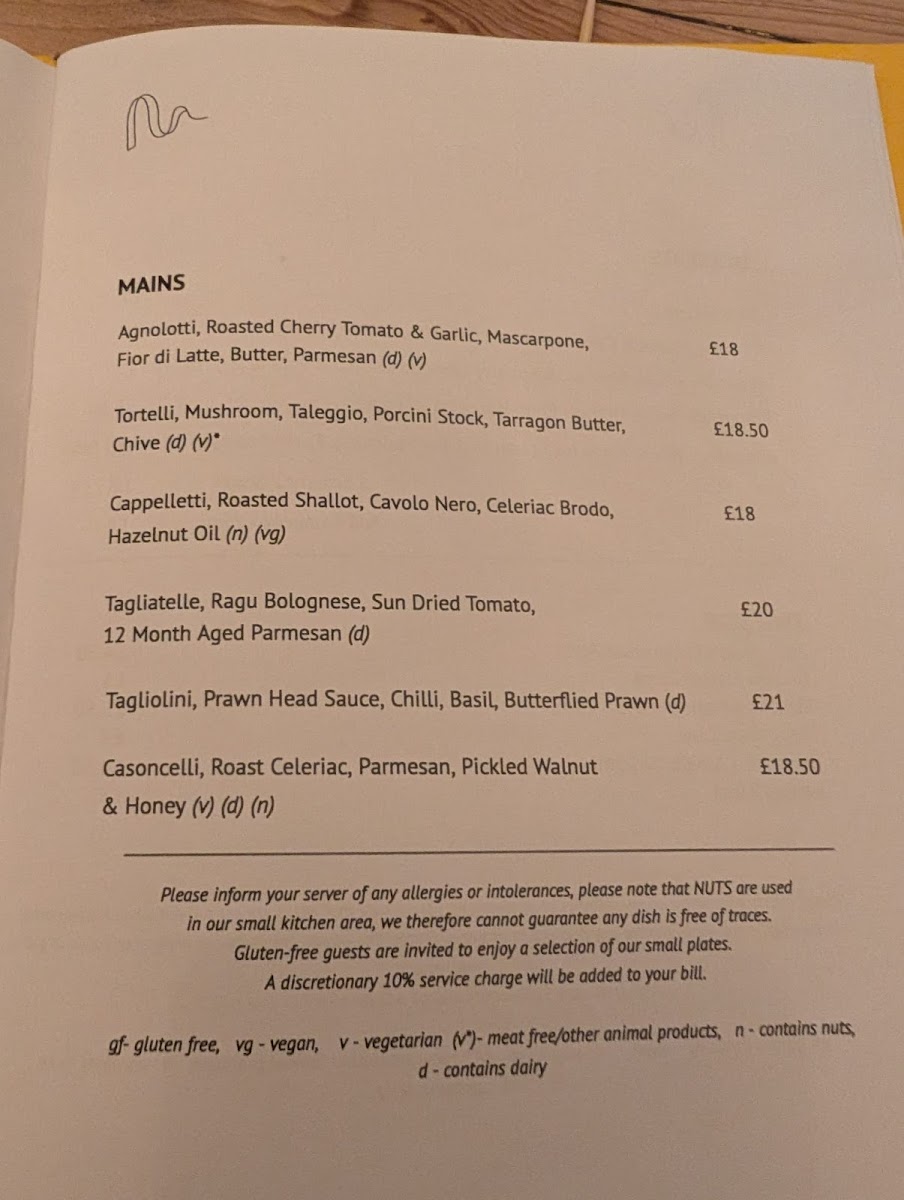 MAINS

Agnolotti, Roasted Cherry Tomato & Garlic, Mascarpone, Fior di Latte, Butter, Parmesan (d) (v) £18

Tortelli, Mushroom, Taleggio, Porcini Stock, Tarragon Butter, Chive (d) (v)* £18.50

Cappelletti, Roasted Shallot, Cavolo Nero, Celeriac Brodo, Hazelnut Oil (n) (vg) £18

Tagliatelle, Ragu Bolognese, Sun Dried Tomato, 12 Month Aged Parmesan (d) £20

Tagliolini, Prawn Head Sauce, Chilli, Basil, Butterflied Prawn (d) £21

Casoncelli, Roast Celeriac, Parmesan, Pickled Walnut & Honey (v) (d) (n) £18.50

Please inform your server of any allergies or intolerances, please note that NUTS are used in our small kitchen area, we therefore cannot guarantee any dish is free of traces. Gluten-free guests are invited to enjoy a selection of our small plates. A discretionary 10% service charge will be added to your bill.

gf- gluten free, vg - vegan, v - vegetarian (v*)- meat free/other animal products, n - contains nuts, d - contains dairy